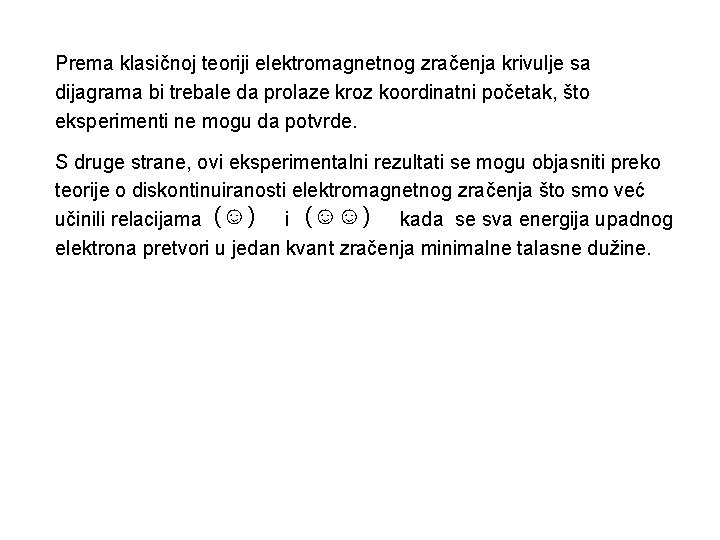 Prema klasičnoj teoriji elektromagnetnog zračenja krivulje sa dijagrama bi trebale da prolaze kroz koordinatni početak, što eksperimenti ne mogu da potvrde.

S druge strane, ovi eksperimentalni rezultati se mogu objasniti preko teorije o diskontinuiranosti elektromagnetnog zračenja što smo već učinili relacijama (☺) i (☺☺) kada se sva energija upadnog elektrona pretvori u jedan kvant zračenja minimalne talasne dužine.